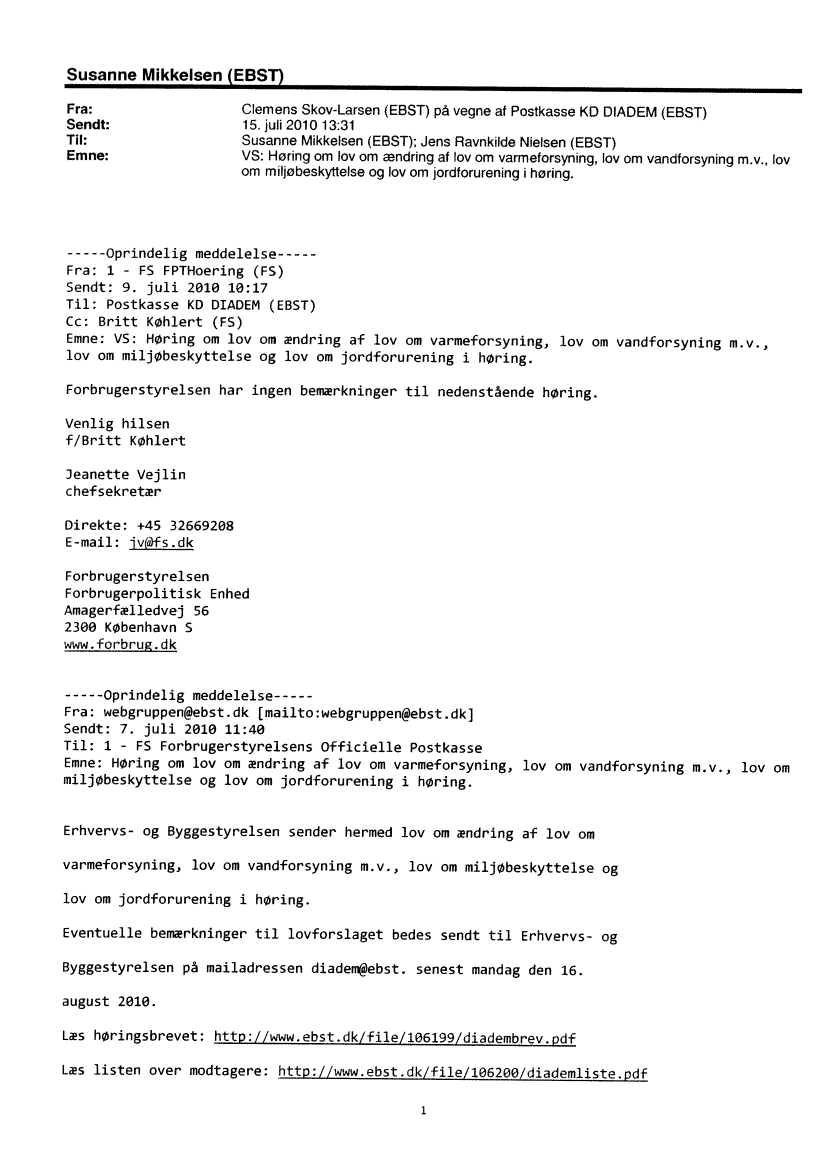 Susanne Mikkelsen (EBST)

Fra: Clemens Skov-Larsen (EBST) på vegne af Postkasse KD DIADEM (EBST)
Sendt: 15. juli 2010 13:31
Til: Susanne Mikkelsen (EBST); Jens Ravnkilde Nielsen (EBST)
Emne: VS: Høring om lov om ændring af lov om varmeforsyning, lov om vandforsyning m.v., lov om miljøbeskyttelse og lov om jordforurening i høring.

-----Oprindelig meddelelse-----
Fra: 1 - FS FPTHoering (FS)
Sendt: 9. juli 2010 10:17
Til: Postkasse KD DIADEM (EBST)
Cc: Britt Køhlert (FS)
Emne: VS: Høring om lov om ændring af lov om varmeforsyning, lov om vandforsyning m.v., lov om miljøbeskyttelse og lov om jordforurening i høring.

Forbrugerstyrelsen har ingen bemærkninger til nedenstående høring.

Venlig hilsen
f/Britt Køhlert

Jeanette Vejlin
chefsekretær

Direkte: +45 32669208
E-mail: jv@fs.dk

Forbrugerstyrelsen
Forbrugerpolitisk Enhed
Amagerfælledvej 56
2300 København S
www.forbrug.dk

-----Oprindelig meddelelse-----
Fra: webgruppen@ebst.dk [mailto:webgruppen@ebst.dk]
Sendt: 7. juli 2010 11:40
Til: 1 - FS Forbrugerstyrelsens Officielle Postkasse
Emne: Høring om lov om ændring af lov om varmeforsyning, lov om vandforsyning m.v., lov om miljøbeskyttelse og lov om jordforurening i høring.

Erhvervs- og Byggestyrelsen sender hermed lov om ændring af lov om

varmeforsyning, lov om vandforsyning m.v., lov om miljøbeskyttelse og

lov om jordforurening i høring.

Eventuelle bemærkninger til lovforslaget bedes sendt til Erhvervs- og

Byggestyrelsen på mailadressen diadem@ebst. senest mandag den 16.

august 2010.

Læs høringsbrevet: http://www.ebst.dk/file/106199/diadembrev.pdf

Læs listen over modtagere: http://www.ebst.dk/file/106200/diademliste.pdf

1